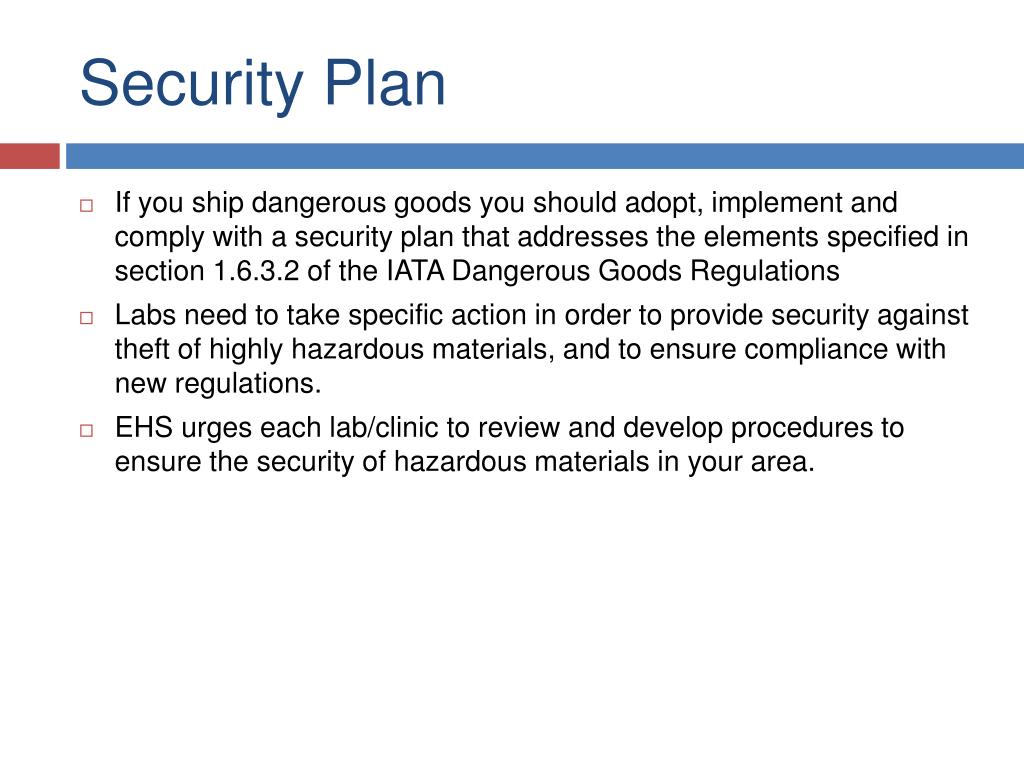 Security Plan

If you ship dangerous goods you should adopt, implement and comply with a security plan that addresses the elements specified in section 1.6.3.2 of the IATA Dangerous Goods Regulations

Labs need to take specific action in order to provide security against theft of highly hazardous materials, and to ensure compliance with new regulations.

EHS urges each lab/clinic to review and develop procedures to ensure the security of hazardous materials in your area.